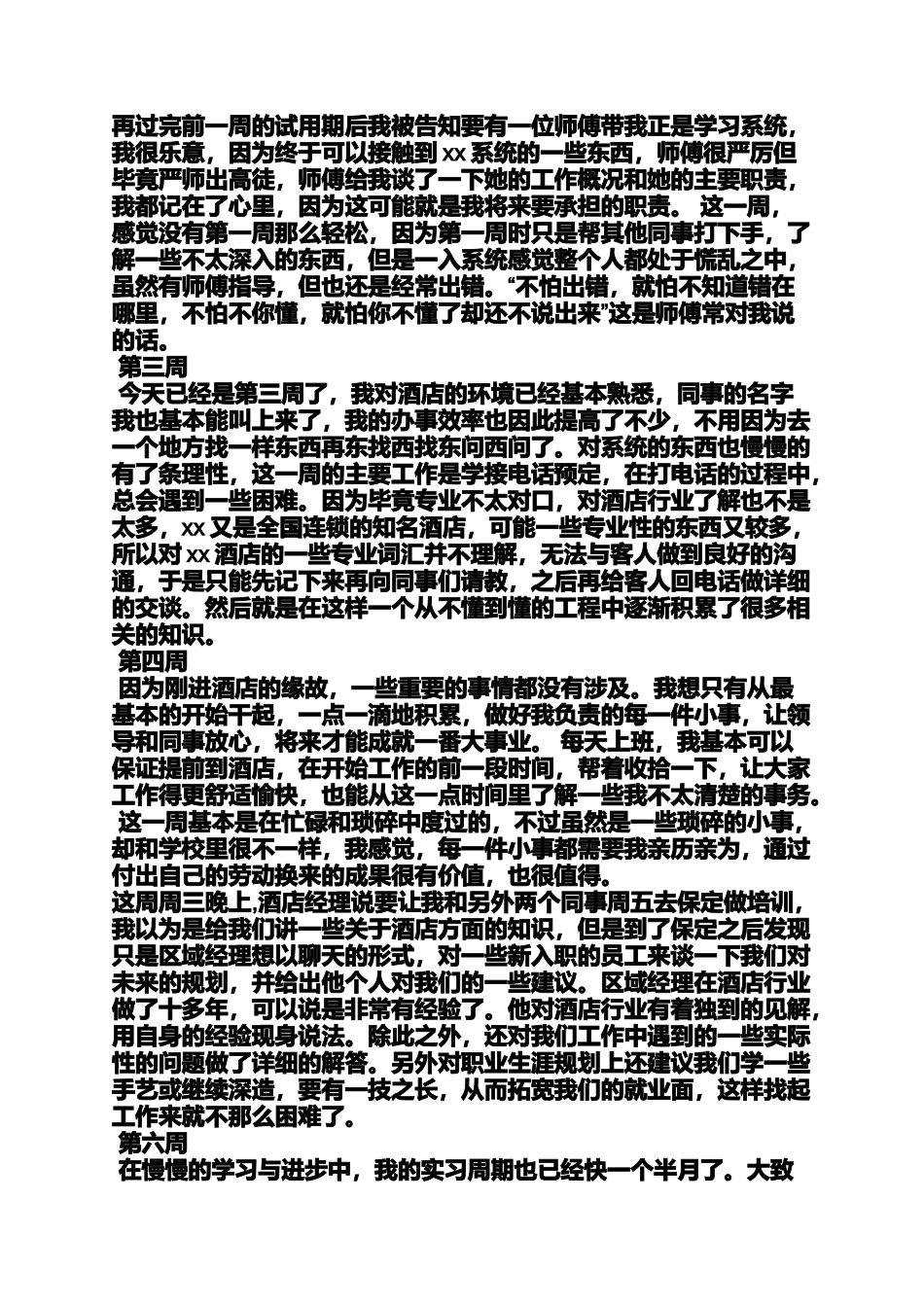 再过完前一周的试用期后我被告知要有一位师傅带我正是学习系统，我很乐意，因为终于可以接触到 xx 系统的一些东西，师傅很严厉但毕竟严师出高徒，师傅给我谈了一下她的工作概况和她的主要职责，我都记在了心里，因为这可能就是我将来要承担的职责。 这一周，感觉没有第一周那么轻松，因为第一周时只是帮其他同事打下手，了解一些不太深入的东西，但是一入系统感觉整个人都处于慌乱之中，虽然有师傅指导，但也还是经常出错。“不怕出错，就怕不知道错在哪里，不怕不你懂，就怕你不懂了却还不说出来”这是师傅常对我说的话。

第三周

今天已经是第三周了，我对酒店的环境已经基本熟悉，同事的名字我也基本能叫上来了，我的办事效率也因此提高了不少，不用因为去一个地方找一样东西再东找西找东问西问了。对系统的东西也慢慢的有了条理性，这一周的主要工作是学接电话预定，在打电话的过程中，总会遇到一些困难。因为毕竟专业不太对口，对酒店行业了解也不是太多，xx 又是全国连锁的知名酒店，可能一些专业性的东西又较多，所以对 xx 酒店的一些专业词汇并不理解，无法与客人做到良好的沟通，于是只能先记下来再向同事们请教，之后再给客人回电话做详细的交谈。然后就是在这样一个从不懂到懂的工程中逐渐积累了很多相关的知识。

第四周

因为刚进酒店的缘故，一些重要的事情都没有涉及。我想只有从最基本的开始干起，一点一滴地积累，做好我负责的每一件小事，让领导和同事放心，将来才能成就一番大事业。 每天上班，我基本可以保证提前到酒店，在开始工作的前一段时间，帮着收拾一下，让大家工作得更舒适愉快，也能从这一点时间里了解一些我不太清楚的事务。

这一周基本是在忙碌和琐碎中度过的，不过虽然是一些琐碎的小事，却和学校里很不一样，我感觉，每一件小事都需要我亲历亲为，通过付出自己的劳动换来的成果很有价值，也很值得。

这周周三晚上,酒店经理说要让我和另外两个同事周五去保定做培训，我以为是给我们讲一些关于酒店方面的知识，但是到了保定之后发现只是区域经理想以聊天的形式，对一些新入职的员工来谈一下我们对未来的规划，并给出他个人对我们的一些建议。区域经理在酒店行业做了十多年，可以说是非常有经验了。他对酒店行业有着独到的见解，用自身的经验现身说法。除此之外，还对我们工作中遇到的一些实际性的问题做了详细的解答。另外对职业生涯规划上还建议我们学一些手艺或继续深造，要有一技之长，从而拓宽我们的就业面，这样找起工作来就不那么困难了。

第六周

在慢慢的学习与进步中，我的实习周期也已经快一个半月了。大致